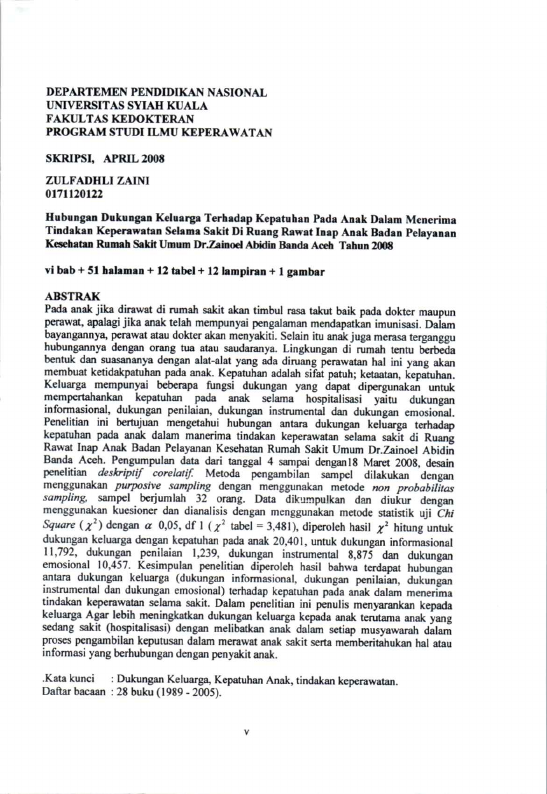 DEPARTEMEN PENDIDIKAN NASIONAL
UNIVERSITAS SYIAH KUALA
FAKULTAS KEDOKTERAN
PROGRAM STUDI ILMU KEPERAWATAN

SKRIPSI, APRIL 2008

ZULFADHLI ZAINI
0171120122

Hubungan Dukungan Keluarga Terhadap Kepatuhan Pada Anak Dalam Menerima Tindakan Keperawatan Selama Sakit Di Ruang Rawat Inap Anak Badan Pelayanan Kesehatan Rumah Sakit Umum Dr.Zainoel Abidin Banda Aceh Tahun 2008

vi bab + 51 halaman + 12 tabel + 12 lampiran + 1 gambar

ABSTRAK
Pada anak jika dirawat di rumah sakit akan timbul rasa takut baik pada dokter maupun perawat, apalagi jika anak telah mempunyai pengalaman mendapatkan imunisasi. Dalam bayangannya, perawat atau dokter akan menyakiti. Selain itu anak juga merasa terganggu hubungannya dengan orang tua atau saudaranya. Lingkungan di rumah tentu berbeda bentuk dan suasananya dengan alat-alat yang ada diruang perawatan hal ini yang akan membuat ketidakpatuhan pada anak. Kepatuhan adalah sifat patuh; ketaatan, kepatuhan. Keluarga mempunyai beberapa fungsi dukungan yang dapat dipergunakan untuk mempertahankan kepatuhan pada anak selama hospitalisasi yaitu dukungan informasional, dukungan penilaian, dukungan instrumental dan dukungan emosional. Penelitian ini bertujuan mengetahui hubungan antara dukungan keluarga terhadap kepatuhan pada anak dalam manerima tindakan keperawatan selama sakit di Ruang Rawat Inap Anak Badan Pelayanan Kesehatan Rumah Sakit Umum Dr.Zainoel Abidin Banda Aceh. Pengumpulan data dari tanggal 4 sampai dengan18 Maret 2008, desain penelitian deskriptif corelatif. Metoda pengambilan sampel dilakukan dengan menggunakan purposive sampling dengan menggunakan metode non probabilitas sampling, sampel berjumlah 32 orang. Data dikumpulkan dan diukur dengan menggunakan kuesioner dan dianalisis dengan menggunakan metode statistik uji Chi Square ($\chi^2$) dengan $\alpha$ 0,05, df 1 ($\chi^2$ tabel = 3,481), diperoleh hasil $\chi^2$ hitung untuk dukungan keluarga dengan kepatuhan pada anak 20,401, untuk dukungan informasional 11,792, dukungan penilaian 1,239, dukungan instrumental 8,875 dan dukungan emosional 10,457. Kesimpulan penelitian diperoleh hasil bahwa terdapat hubungan antara dukungan keluarga (dukungan informasional, dukungan penilaian, dukungan instrumental dan dukungan emosional) terhadap kepatuhan pada anak dalam menerima tindakan keperawatan selama sakit. Dalam penelitian ini penulis menyarankan kepada keluarga Agar lebih meningkatkan dukungan keluarga kepada anak terutama anak yang sedang sakit (hospitalisasi) dengan melibatkan anak dalam setiap musyawarah dalam proses pengambilan keputusan dalam merawat anak sakit serta memberitahukan hal atau informasi yang berhubungan dengan penyakit anak.

.Kata kunci : Dukungan Keluarga, Kepatuhan Anak, tindakan keperawatan.
Daftar bacaan : 28 buku (1989 - 2005).

v